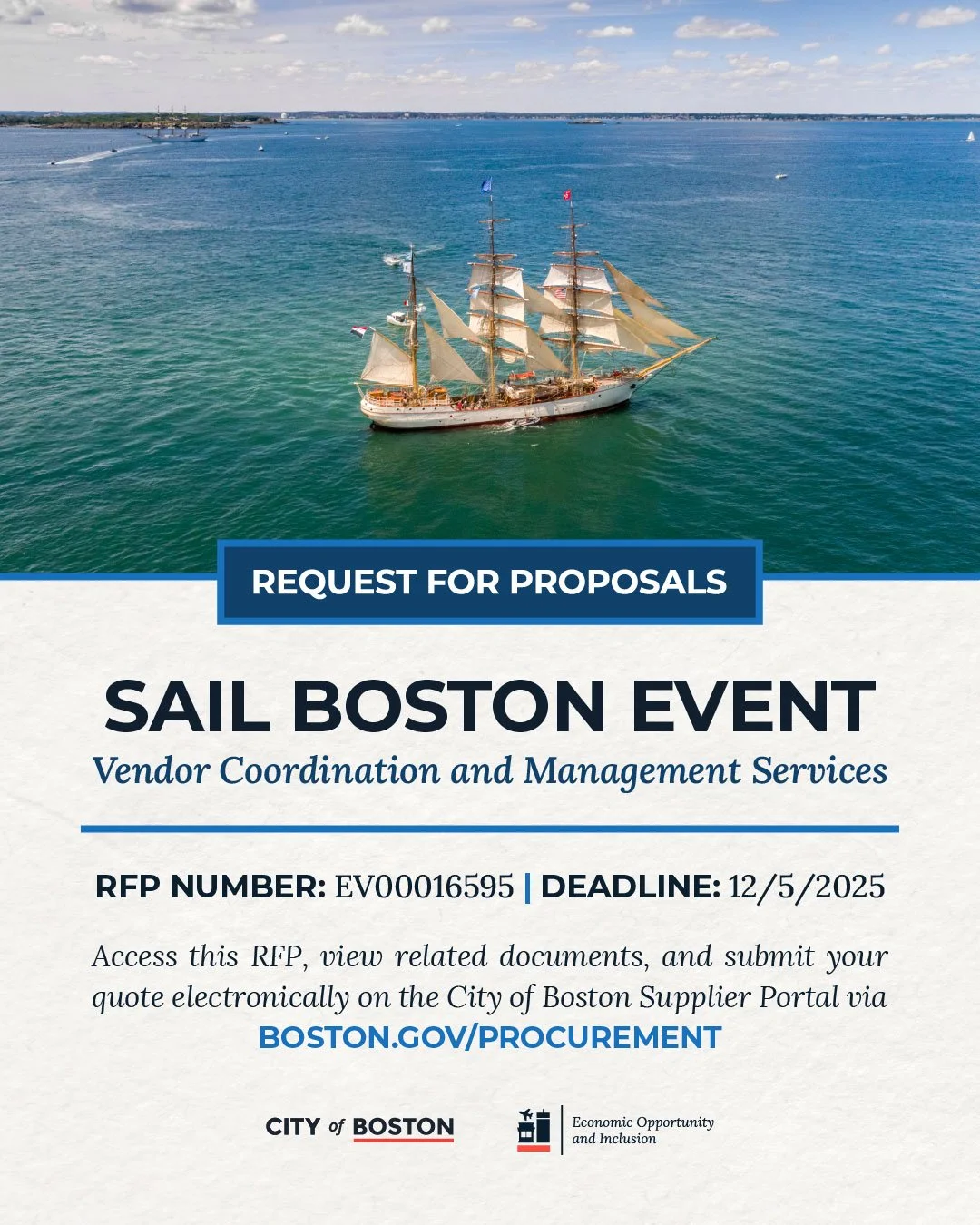 REQUEST FOR PROPOSALS

SAIL BOSTON EVENT
Vendor Coordination and Management Services

RFP NUMBER: EV00016595 | DEADLINE: 12/5/2025

Access this RFP, view related documents, and submit your quote electronically on the City of Boston Supplier Portal via BOSTON.GOV/PROCUREMENT

CITY of BOSTON

Economic Opportunity and Inclusion